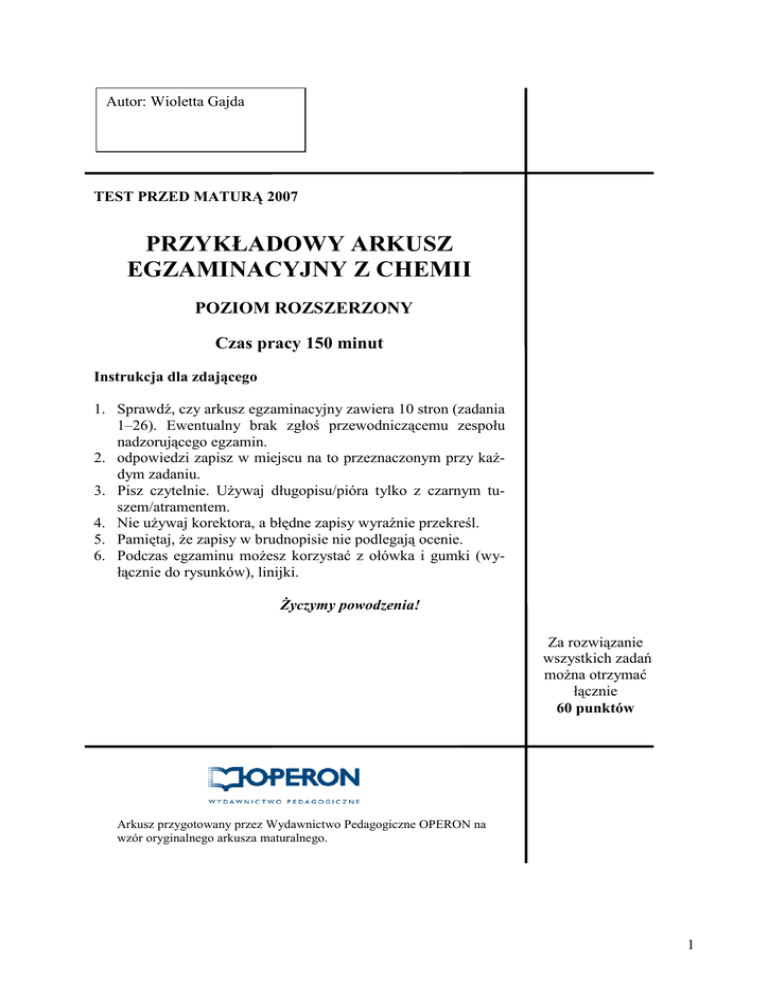 Autor: Wioletta Gajda

TEST PRZED MATURĄ 2007

PRZYKŁADOWY ARKUSZ EGZAMINACYJNY Z CHEMII

POZIOM ROZSZERZONY

Czas pracy 150 minut

Instrukcja dla zdającego

1. Sprawdź, czy arkusz egzaminacyjny zawiera 10 stron (zadania 1–26). Ewentualny brak zgłoś przewodniczącemu zespołu nadzorującego egzamin.
2. odpowiedzi zapisz w miejscu na to przeznaczonym przy każdym zadaniu.
3. Pisz czytelnie. Używaj długopisu/pióra tylko z czarnym tuszem/atramentem.
4. Nie używaj korektora, a błędne zapisy wyraźnie przekreśl.
5. Pamiętaj, że zapisy w brudnopisie nie podlegają ocenie.
6. Podczas egzaminu możesz korzystać z ołówka i gumki (wyłącznie do rysunków), linijki.

Życzymy powodzenia!

Za rozwiązanie wszystkich zadań można otrzymać łącznie 60 punktów

OPERON
WYDAWNICTWO PEDAGOGICZNE

Arkusz przygotowany przez Wydawnictwo Pedagogiczne OPERON na wzór oryginalnego arkusza maturalnego.

1